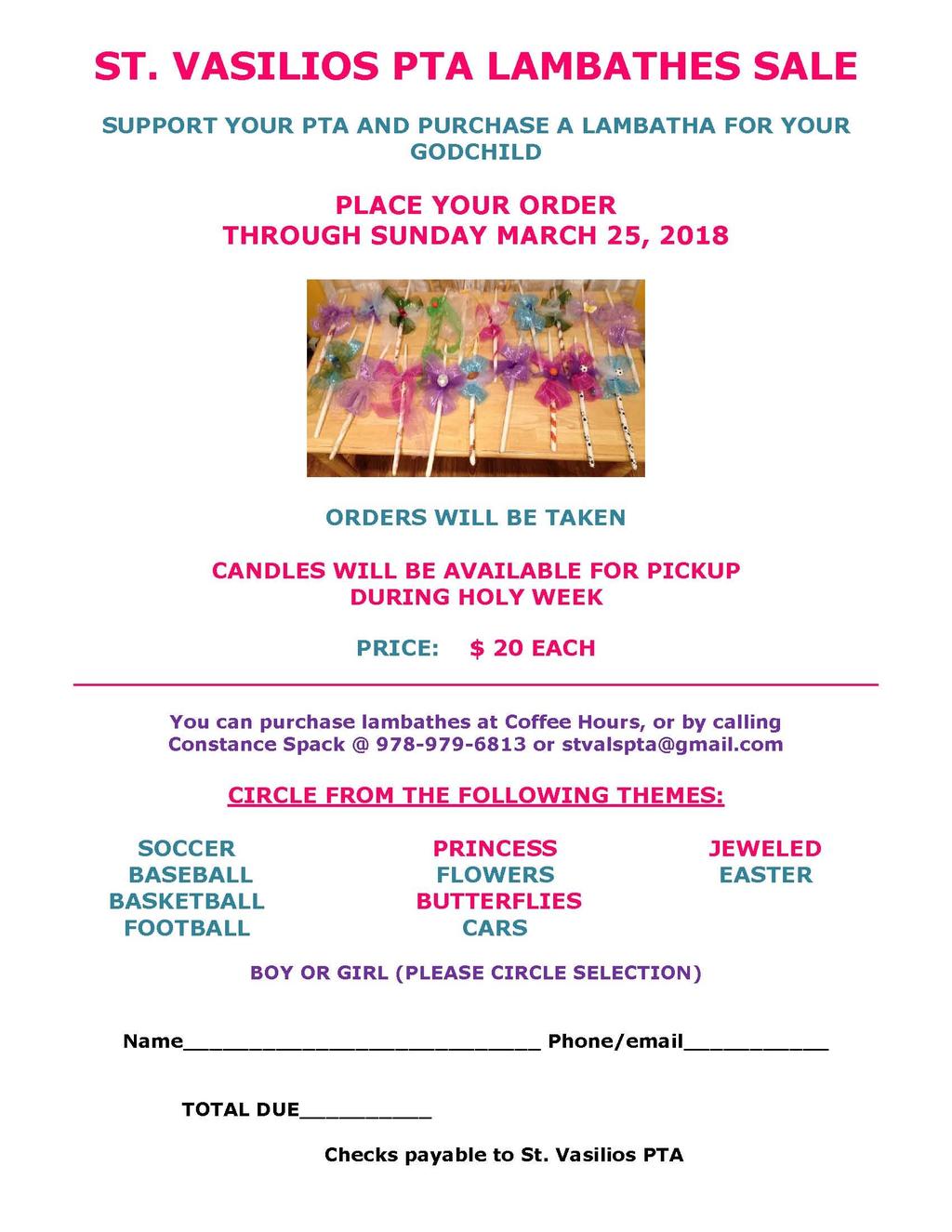 ST. VASILIOS PTA LAMBATHES SALE

SUPPORT YOUR PTA AND PURCHASE A LAMBATHA FOR YOUR GODCHILD

PLACE YOUR ORDER
THROUGH SUNDAY MARCH 25, 2018

ORDERS WILL BE TAKEN

CANDLES WILL BE AVAILABLE FOR PICKUP DURING HOLY WEEK

PRICE: $ 20 EACH

You can purchase lambathes at Coffee Hours, or by calling Constance Spack @ 978-979-6813 or stvalspta@gmail.com

CIRCLE FROM THE FOLLOWING THEMES:

SOCCER
BASEBALL
BASKETBALL
FOOTBALL

PRINCESS
FLOWERS
BUTTERFLIES
CARS

JEWELED
EASTER

BOY OR GIRL (PLEASE CIRCLE SELECTION)

Name____________________________ Phone/email___________

TOTAL DUE__________

Checks payable to St. Vasilios PTA